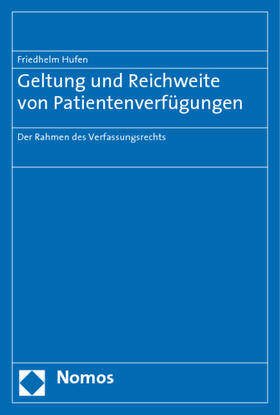 Friedhelm Hufen

Geltung und Reichweite von Patientenverfügungen

Der Rahmen des Verfassungsrechts

Nomos